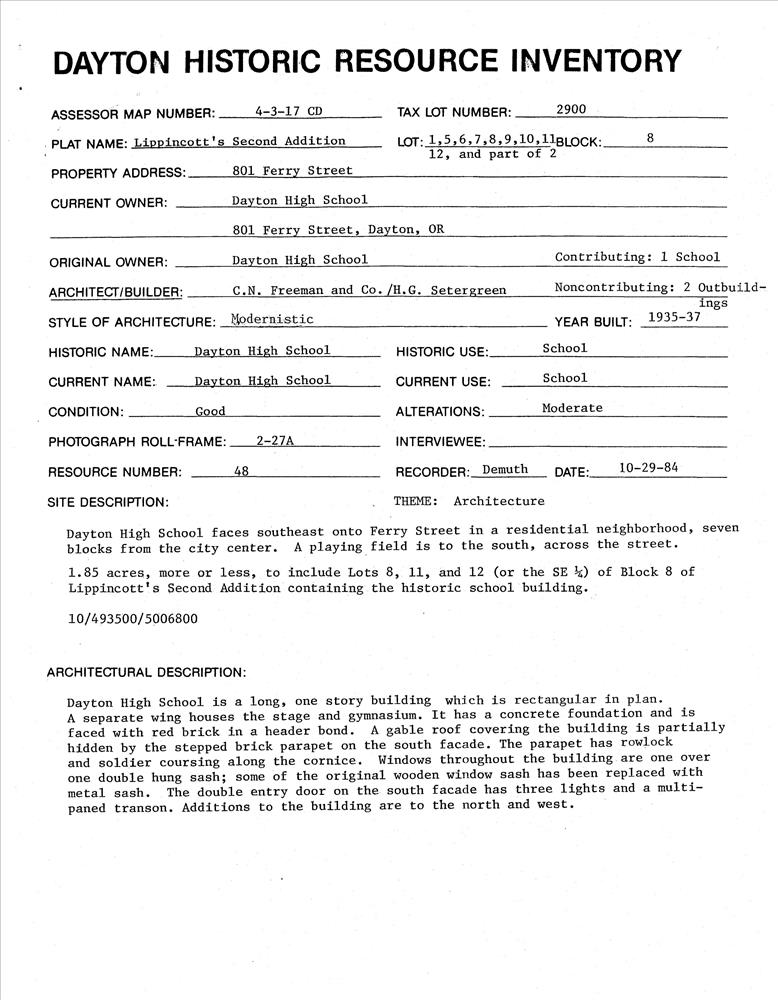 DAYTON HISTORIC RESOURCE INVENTORY

ASSESSOR MAP NUMBER: 4-3-17 CD TAX LOT NUMBER: 2900

PLAT NAME: Lippincott's Second Addition LOT: 1,5,6,7,8,9,10,11 12, and part of 2 BLOCK: 8

PROPERTY ADDRESS: 801 Ferry Street

CURRENT OWNER: Dayton High School

801 Ferry Street, Dayton, OR

ORIGINAL OWNER: Dayton High School Contributing: 1 School

ARCHITECT/BUILDER: C.N. Freeman and Co./H.G. Setergreen Noncontributing: 2 Outbuildings

STYLE OF ARCHITECTURE: Modernistic YEAR BUILT: 1935-37

HISTORIC NAME: Dayton High School HISTORIC USE: School

CURRENT NAME: Dayton High School CURRENT USE: School

CONDITION: Good ALTERATIONS: Moderate

PHOTOGRAPH ROLL-FRAME: 2-27A INTERVIEWEE:

RESOURCE NUMBER: 48 RECORDER: Demuth DATE: 10-29-84

SITE DESCRIPTION: THEME: Architecture

Dayton High School faces southeast onto Ferry Street in a residential neighborhood, seven blocks from the city center. A playing field is to the south, across the street.

1.85 acres, more or less, to include Lots 8, 11, and 12 (or the SE ¼) of Block 8 of Lippincott's Second Addition containing the historic school building.

10/493500/5006800

ARCHITECTURAL DESCRIPTION:

Dayton High School is a long, one story building which is rectangular in plan. A separate wing houses the stage and gymnasium. It has a concrete foundation and is faced with red brick in a header bond. A gable roof covering the building is partially hidden by the stepped brick parapet on the south facade. The parapet has rowlock and soldier coursing along the cornice. Windows throughout the building are one over one double hung sash; some of the original wooden window sash has been replaced with metal sash. The double entry door on the south facade has three lights and a multi-paned transon. Additions to the building are to the north and west.